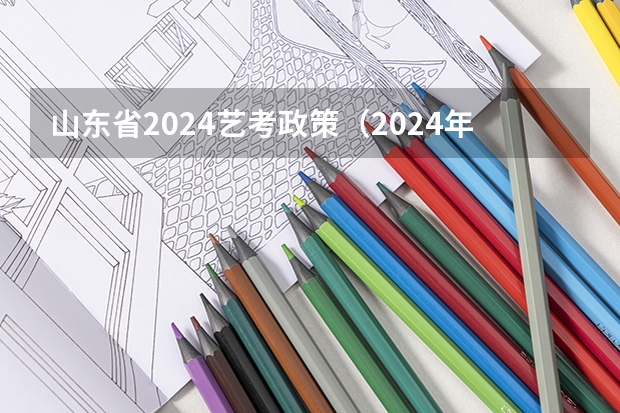 山东省2024艺考政策（2024年